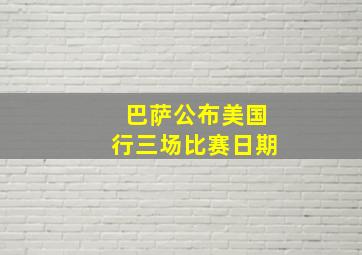 巴萨公布美国
行三场比赛日期